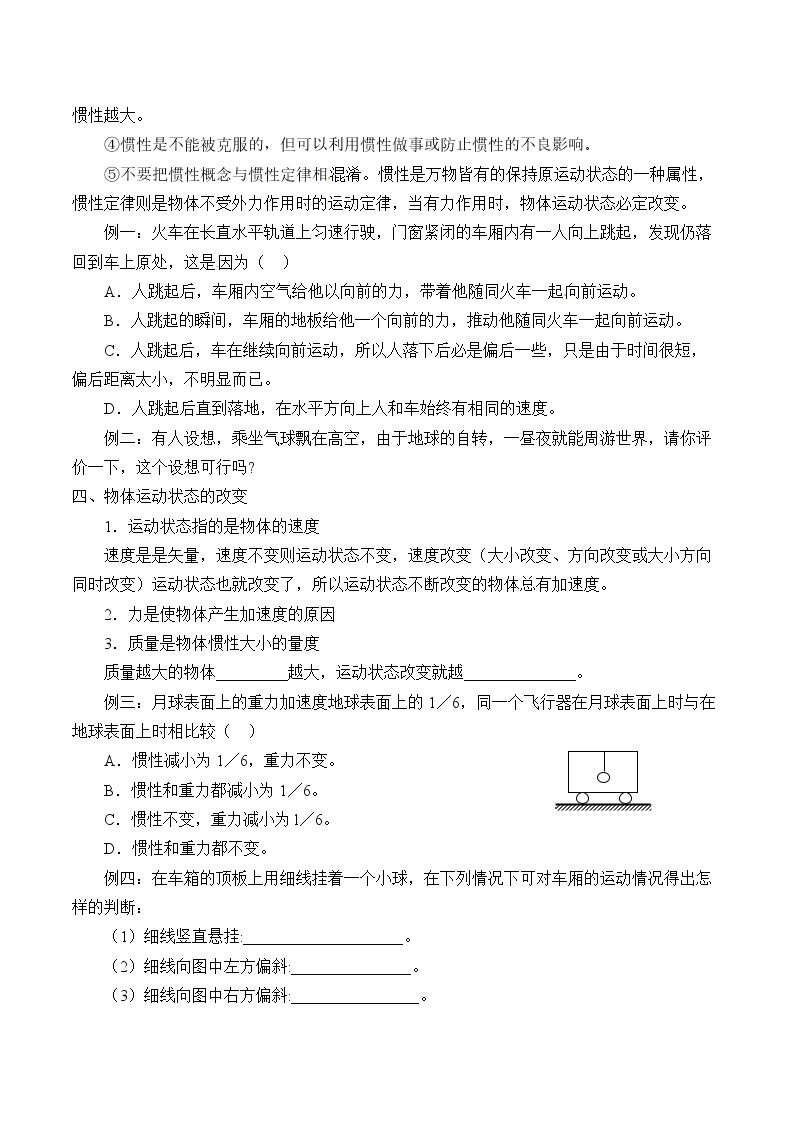 惯性越大。

④惯性是不能被克服的，但可以利用惯性做事或防止惯性的不良影响。

⑤不要把惯性概念与惯性定律相混淆。惯性是万物皆有的保持原运动状态的一种属性，惯性定律则是物体不受外力作用时的运动定律，当有力作用时，物体运动状态必定改变。

例一：火车在长直水平轨道上匀速行驶，门窗紧闭的车厢内有一人向上跳起，发现仍落回到车上原处，这是因为（ ）

A．人跳起后，车厢内空气给他以向前的力，带着他随同火车一起向前运动。

B．人跳起的瞬间，车厢的地板给他一个向前的力，推动他随同火车一起向前运动。

C．人跳起后，车在继续向前运动，所以人落下后必是偏后一些，只是由于时间很短，偏后距离太小，不明显而已。

D．人跳起后直到落地，在水平方向上人和车始终有相同的速度。

例二：有人设想，乘坐气球飘在高空，由于地球的自转，一昼夜就能周游世界，请你评价一下，这个设想可行吗？

四、物体运动状态的改变

1．运动状态指的是物体的速度

速度是是矢量，速度不变则运动状态不变，速度改变（大小改变、方向改变或大小方向同时改变）运动状态也就改变了，所以运动状态不断改变的物体总有加速度。

2．力是使物体产生加速度的原因

3．质量是物体惯性大小的量度

质量越大的物体____越大，运动状态改变就越____。

例三：月球表面上的重力加速度地球表面上的1／6，同一个飞行器在月球表面上时与在地球表面上时相比较（ ）

A．惯性减小为1／6，重力不变。

B．惯性和重力都减小为1／6。

C．惯性不变，重力减小为1／6。

D．惯性和重力都不变。

例四：在车箱的顶板上用细线挂着一个小球，在下列情况下可对车厢的运动情况得出怎样的判断：

（1）细线竖直悬挂:____。

（2）细线向图中左方偏斜:____。

（3）细线向图中右方偏斜:____。